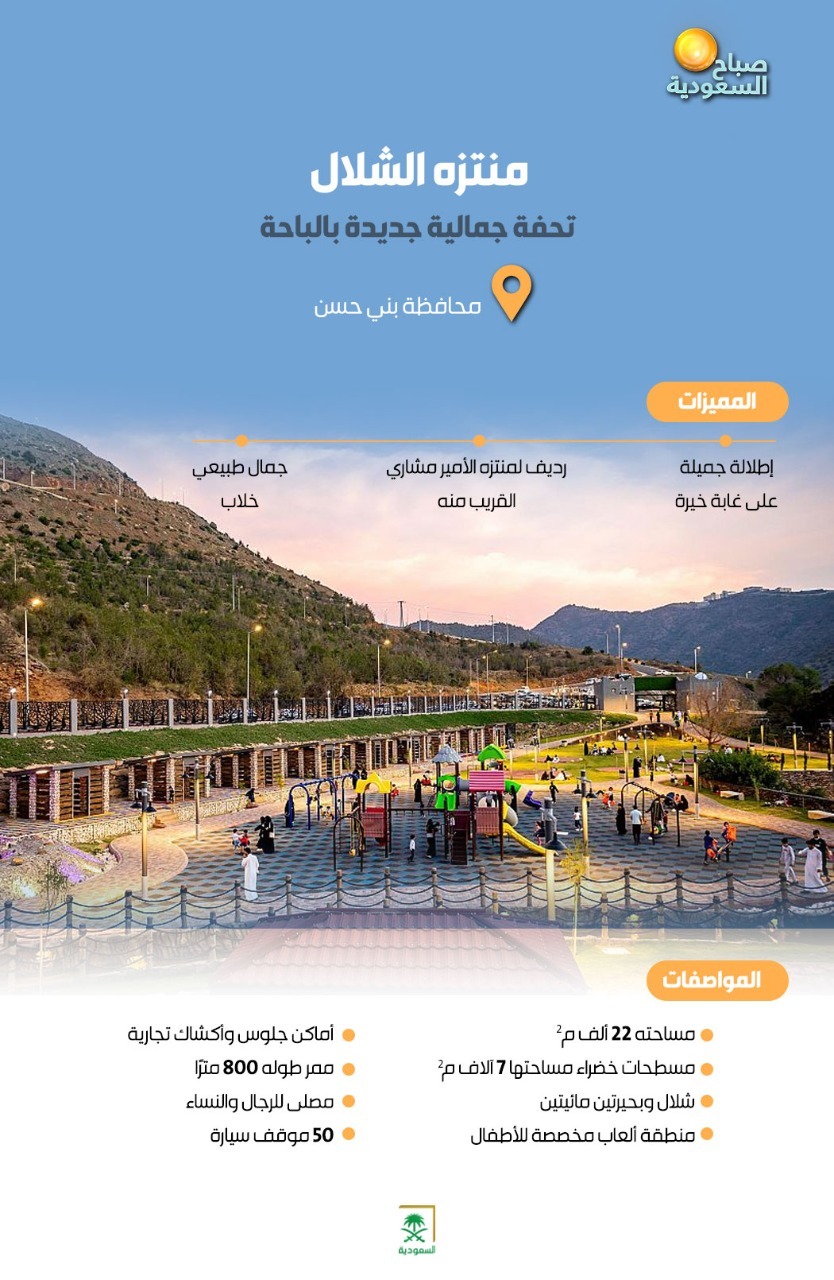 صباح السعودية

منتزه الشلال

تحفة جمالية جديدة بالباحة

محافظة بني حسن

المميزات

إطلالة جميلة على غابة خيرة

رديف لمنتزه الأمير مشاري القريب منه

جمال طبيعي خلاب

المواصفات

• مساحته 22 ألف م$^{2}$
• مسطحات خضراء مساحتها 7 آلاف م$^{2}$
• شلال وبحيرتين مائيتين
• منطقة ألعاب مخصصة للأطفال

• أماكن جلوس وأكشاك تجارية
• ممر طوله 800 مترًا
• مصلى للرجال والنساء
• 50 موقف سيارة

السعودية